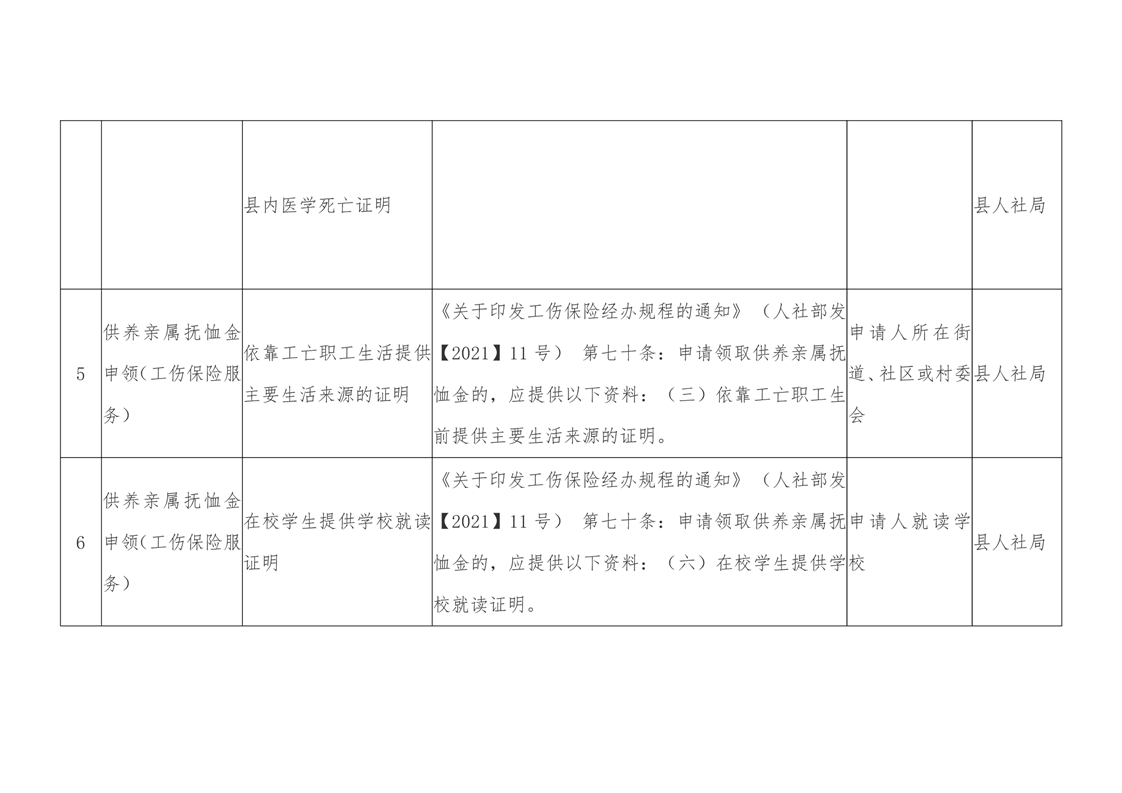 |  |  | 县内医学死亡证明 |  |  | 县人社局 |
|---|---|---|---|---|---|
| 5 | 供养亲属抚恤金申领(工伤保险服务) | 依靠工亡职工生活提供主要生活来源的证明 | 《关于印发工伤保险经办规程的通知》（人社部发【2021】11号） 第七十条：申请领取供养亲属抚恤金的，应提供以下资料：（三）依靠工亡职工生前提供主要生活来源的证明。 | 申请人所在街道、社区或村委会 | 县人社局 |
| 6 | 供养亲属抚恤金申领(工伤保险服务) | 在校学生提供学校就读证明 | 《关于印发工伤保险经办规程的通知》（人社部发【2021】11号） 第七十条：申请领取供养亲属抚恤金的，应提供以下资料：（六）在校学生提供学校就读证明。 | 申请人就读学校 | 县人社局 |